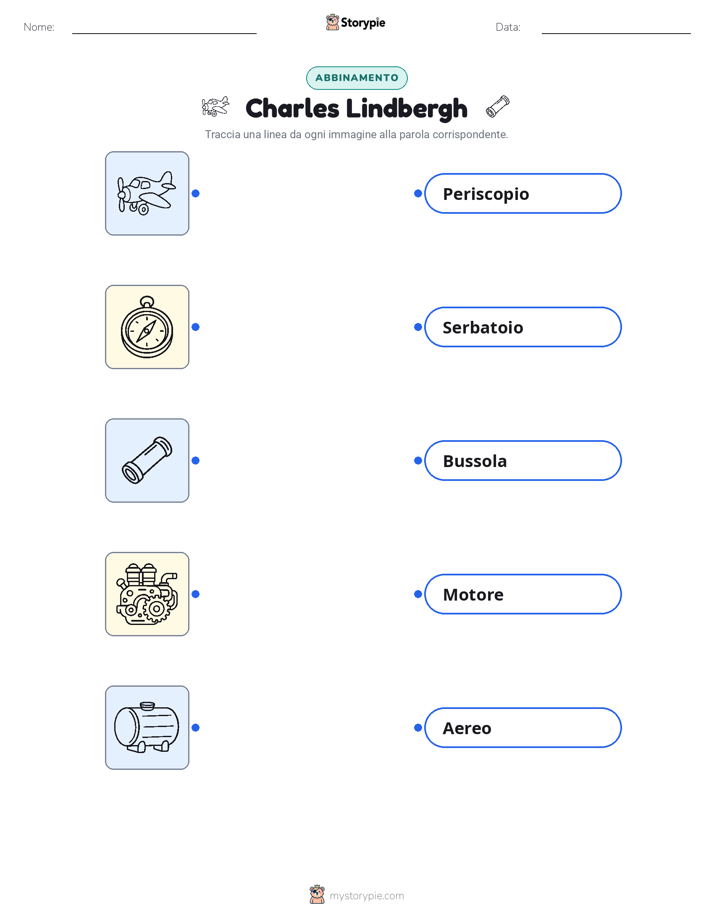 Nome: Storypie Data:

ABBINAMENTO

Charles Lindbergh

Traccia una linea da ogni immagine alla parola corrispondente.

Periscopio

Serbatoio

Bussola

Motore

Aereo

mystorypie.com